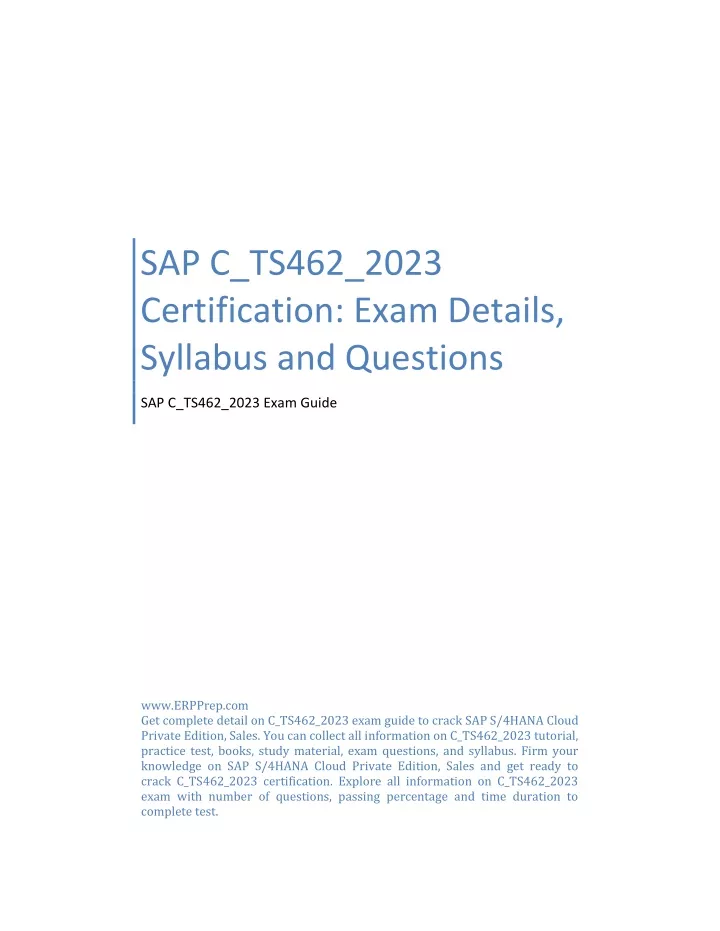 SAP C_TS462_2023 Certification: Exam Details, Syllabus and Questions

SAP C_TS462_2023 Exam Guide

www.ERPPrep.com
Get complete detail on C_TS462_2023 exam guide to crack SAP S/4HANA Cloud Private Edition, Sales. You can collect all information on C_TS462_2023 tutorial, practice test, books, study material, exam questions, and syllabus. Firm your knowledge on SAP S/4HANA Cloud Private Edition, Sales and get ready to crack C_TS462_2023 certification. Explore all information on C_TS462_2023 exam with number of questions, passing percentage and time duration to complete test.